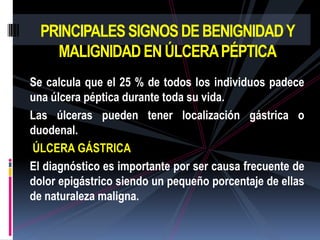 PRINCIPALES SIGNOS DE BENIGNIDAD Y MALIGNIDAD EN ÚLCERA PÉPTICA

Se calcula que el 25 % de todos los individuos padece una úlcera péptica durante toda su vida.

Las úlceras pueden tener localización gástrica o duodenal.

ÚLCERA GÁSTRICA

El diagnóstico es importante por ser causa frecuente de dolor epigástrico siendo un pequeño porcentaje de ellas de naturaleza maligna.